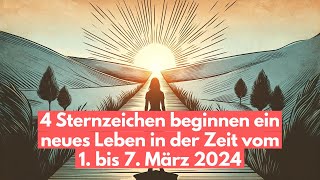 4 Sternzeichen beginnen ein neues Leben in der Zeit vom 1. bis 7. März 2024